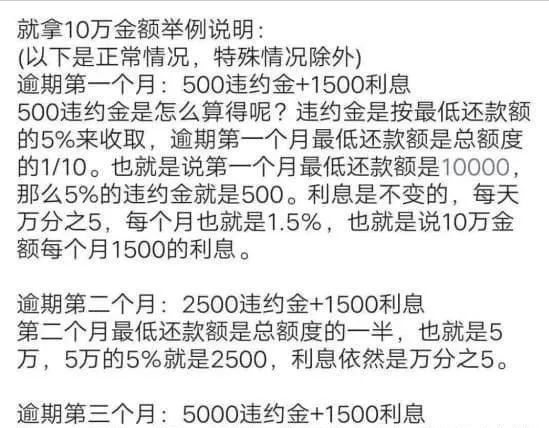 就拿10万金额举例说明：
(以下是正常情况，特殊情况除外)
逾期第一个月：500违约金+1500利息
500违约金是怎么算得呢？违约金是按最低还款额的5%来收取，逾期第一个月最低还款额是总额度的1/10。也就是说第一个月最低还款额是10000，那么5%的违约金就是500。利息是不变的，每天万分之5，每个月也就是1.5%，也就是说10万金额每个月1500的利息。

逾期第二个月：2500违约金+1500利息
第二个月最低还款额是总额度的一半，也就是5万，5万的5%就是2500，利息依然是万分之5。

逾期第三个月：5000违约金+1500利息